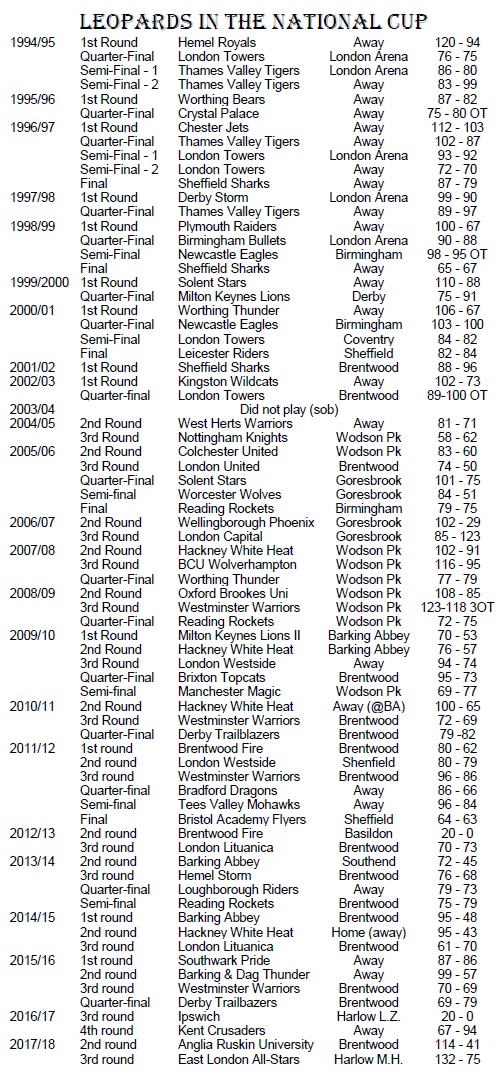 LEOPARDS IN THE NATIONAL CUP

| | | | | |
|---|---|---|---|---|
| 1994/95 | 1st Round | Hemel Royals | Away | 120 - 94 |
| | Quarter-Final | London Towers | London Arena | 76 - 75 |
| | Semi-Final - 1 | Thames Valley Tigers | London Arena | 86 - 80 |
| | Semi-Final - 2 | Thames Valley Tigers | Away | 83 - 99 |
| 1995/96 | 1st Round | Worthing Bears | Away | 87 - 82 |
| | Quarter-Final | Crystal Palace | Away | 75 - 80 OT |
| 1996/97 | 1st Round | Chester Jets | Away | 112 - 103 |
| | Quarter-Final | Thames Valley Tigers | Away | 102 - 87 |
| | Semi-Final - 1 | London Towers | London Arena | 93 - 92 |
| | Semi-Final - 2 | London Towers | Away | 72 - 70 |
| | Final | Sheffield Sharks | Away | 87 - 79 |
| 1997/98 | 1st Round | Derby Storm | London Arena | 99 - 90 |
| | Quarter-Final | Thames Valley Tigers | Away | 89 - 97 |
| 1998/99 | 1st Round | Plymouth Raiders | Away | 100 - 67 |
| | Quarter-Final | Birmingham Bullets | London Arena | 90 - 88 |
| | Semi-Final | Newcastle Eagles | Birmingham | 98 - 95 OT |
| | Final | Sheffield Sharks | Away | 65 - 67 |
| 1999/2000 | 1st Round | Solent Stars | Away | 110 - 88 |
| | Quarter-Final | Milton Keynes Lions | Derby | 75 - 91 |
| 2000/01 | 1st Round | Worthing Thunder | Away | 106 - 67 |
| | Quarter-Final | Newcastle Eagles | Birmingham | 103 - 100 |
| | Semi-Final | London Towers | Coventry | 84 - 82 |
| | Final | Leicester Riders | Sheffield | 82 - 84 |
| 2001/02 | 1st Round | Sheffield Sharks | Brentwood | 88 - 96 |
| 2002/03 | 1st Round | Kingston Wildcats | Away | 102 - 73 |
| | Quarter-final | London Towers | Brentwood | 89-100 OT |
| 2003/04 | | Did not play (sob) | | |
| 2004/05 | 2nd Round | West Herts Warriors | Away | 81 - 71 |
| | 3rd Round | Nottingham Knights | Wodson Pk | 58 - 62 |
| 2005/06 | 2nd Round | Colchester United | Wodson Pk | 83 - 60 |
| | 3rd Round | London United | Brentwood | 74 - 50 |
| | Quarter-Final | Solent Stars | Goresbrook | 101 - 75 |
| | Semi-final | Worcester Wolves | Goresbrook | 84 - 51 |
| | Final | Reading Rockets | Birmingham | 79 - 75 |
| 2006/07 | 2nd Round | Wellingborough Phoenix | Goresbrook | 102 - 29 |
| | 3rd Round | London Capital | Goresbrook | 85 - 123 |
| 2007/08 | 2nd Round | Hackney White Heat | Wodson Pk | 102 - 91 |
| | 3rd Round | BCU Wolverhampton | Wodson Pk | 116 - 95 |
| | Quarter-Final | Worthing Thunder | Wodson Pk | 77 - 79 |
| 2008/09 | 2nd Round | Oxford Brookes Uni | Wodson Pk | 108 - 85 |
| | 3rd Round | Westminster Warriors | Wodson Pk | 123-118 3OT |
| | Quarter-Final | Reading Rockets | Wodson Pk | 72 - 75 |
| 2009/10 | 1st Round | Milton Keynes Lions II | Barking Abbey | 70 - 53 |
| | 2nd Round | Hackney White Heat | Barking Abbey | 76 - 57 |
| | 3rd Round | London Westside | Away | 94 - 74 |
| | Quarter-Final | Brixton Topcats | Brentwood | 95 - 73 |
| | Semi-final | Manchester Magic | Wodson Pk | 69 - 77 |
| 2010/11 | 2nd Round | Hackney White Heat | Away (@BA) | 100 - 65 |
| | 3rd Round | Westminster Warriors | Brentwood | 72 - 69 |
| | Quarter-Final | Derby Trailblazers | Brentwood | 79 -82 |
| 2011/12 | 1st round | Brentwood Fire | Brentwood | 80 - 62 |
| | 2nd round | London Westside | Shenfield | 80 - 79 |
| | 3rd round | Westminster Warriors | Brentwood | 96 - 86 |
| | Quarter-final | Bradford Dragons | Away | 86 - 66 |
| | Semi-final | Tees Valley Mohawks | Away | 96 - 84 |
| | Final | Bristol Academy Flyers | Sheffield | 64 - 63 |
| 2012/13 | 2nd round | Brentwood Fire | Basildon | 20 - 0 |
| | 3rd round | London Lituanica | Brentwood | 70 - 73 |
| 2013/14 | 2nd round | Barking Abbey | Southend | 72 - 45 |
| | 3rd round | Hemel Storm | Brentwood | 76 - 68 |
| | Quarter-final | Loughborough Riders | Away | 79 - 73 |
| | Semi-final | Reading Rockets | Brentwood | 75 - 79 |
| 2014/15 | 1st round | Barking Abbey | Brentwood | 95 - 48 |
| | 2nd round | Hackney White Heat | Home (away) | 95 - 43 |
| | 3rd round | London Lituanica | Brentwood | 61 - 70 |
| 2015/16 | 1st round | Southwark Pride | Away | 87 - 86 |
| | 2nd round | Barking & Dag Thunder | Away | 99 - 57 |
| | 3rd round | Westminster Warriors | Brentwood | 70 - 69 |
| | Quarter-final | Derby Trailbazers | Brentwood | 69 - 79 |
| 2016/17 | 3rd round | Ipswich | Harlow L.Z. | 20 - 0 |
| | 4th round | Kent Crusaders | Away | 67 - 94 |
| 2017/18 | 2nd round | Anglia Ruskin University | Brentwood | 114 - 41 |
| | 3rd round | East London All-Stars | Harlow M.H. | 132 - 75 |